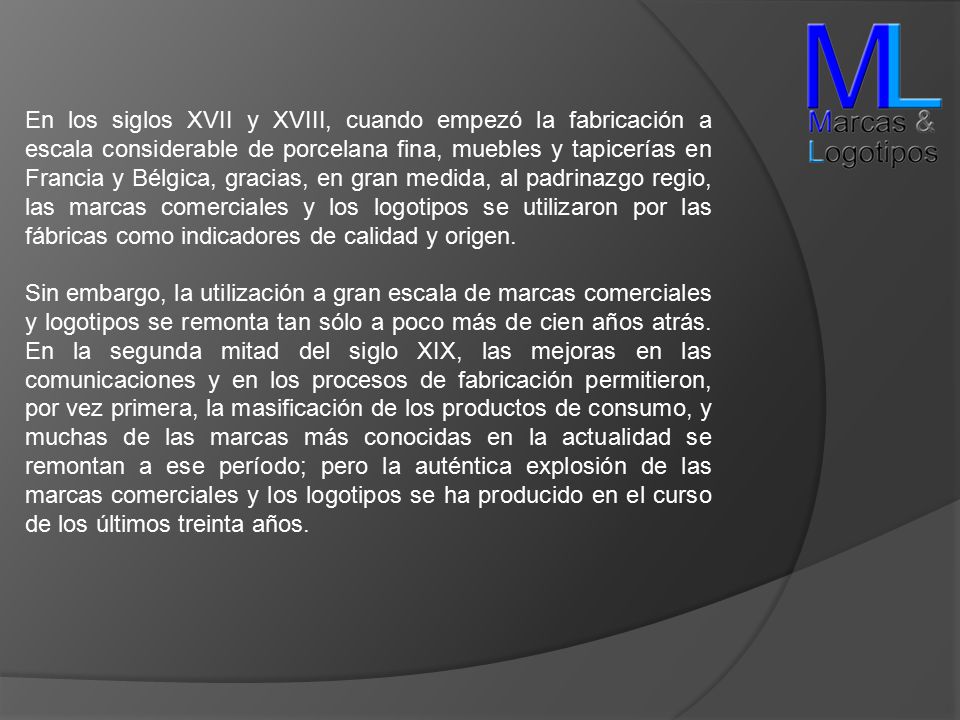 ML
Marcas &
Logotipos

En los siglos XVII y XVIII, cuando empezó la fabricación a escala considerable de porcelana fina, muebles y tapicerías en Francia y Bélgica, gracias, en gran medida, al padrinazgo regio, las marcas comerciales y los logotipos se utilizaron por las fábricas como indicadores de calidad y origen.

Sin embargo, la utilización a gran escala de marcas comerciales y logotipos se remonta tan sólo a poco más de cien años atrás. En la segunda mitad del siglo XIX, las mejoras en las comunicaciones y en los procesos de fabricación permitieron, por vez primera, la masificación de los productos de consumo, y muchas de las marcas más conocidas en la actualidad se remontan a ese período; pero la auténtica explosión de las marcas comerciales y los logotipos se ha producido en el curso de los últimos treinta años.